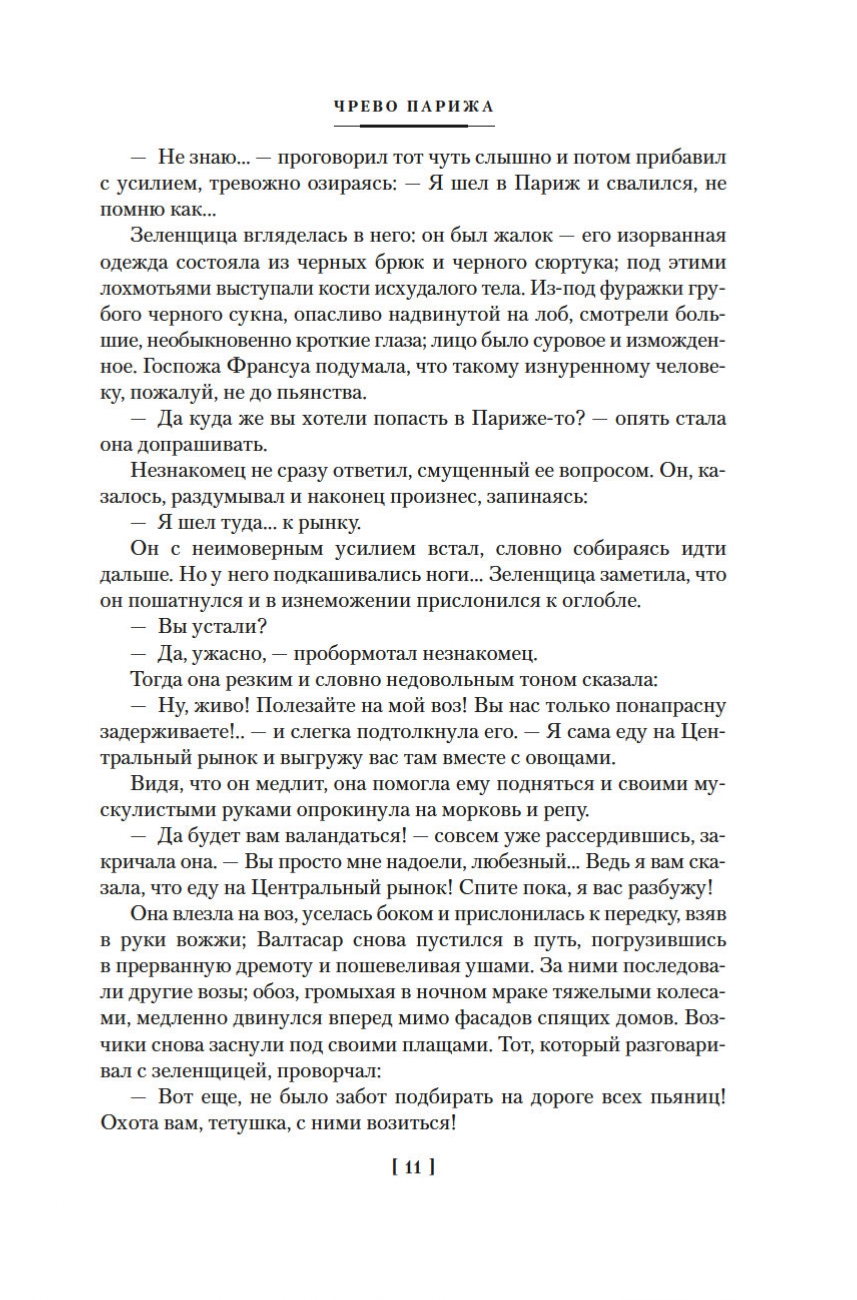 ЧРЕВО ПАРИЖА

— Не знаю... — проговорил тот чуть слышно и потом прибавил с усилием, тревожно озираясь: — Я шел в Париж и свалился, не помню как...

Зеленщица вгляделась в него: он был жалок — его изорванная одежда состояла из черных брюк и черного сюртука; под этими лохмотьями выступали кости исхудалого тела. Из-под фуражки грубого черного сукна, опасливо надвинутой на лоб, смотрели большие, необыкновенно кроткие глаза; лицо было суровое и изможденное. Госпожа Франсуа подумала, что такому изнуренному человеку, пожалуй, не до пьянства.

— Да куда же вы хотели попасть в Париже-то? — опять стала она допрашивать.

Незнакомец не сразу ответил, смущенный ее вопросом. Он, казалось, раздумывал и наконец произнес, запинаясь:

— Я шел туда... к рынку.

Он с неимоверным усилием встал, словно собираясь идти дальше. Но у него подкашивались ноги... Зеленщица заметила, что он пошатнулся и в изнеможении прислонился к оглобле.

— Вы устали?

— Да, ужасно, — пробормотал незнакомец.

Тогда она резким и словно недовольным тоном сказала:

— Ну, живо! Полезайте на мой воз! Вы нас только понапрасну задерживаете!.. — и слегка подтолкнула его. — Я сама еду на Центральный рынок и выгружу вас там вместе с овощами.

Видя, что он медлит, она помогла ему подняться и своими мускулистыми руками опрокинула на морковь и репу.

— Да будет вам валандаться! — совсем уже рассердившись, закричала она. — Вы просто мне надоели, любезный... Ведь я вам сказала, что еду на Центральный рынок! Спите пока, я вас разбужу!

Она влезла на воз, уселась боком и прислонилась к передку, взяв в руки вожжи; Валтасар снова пустился в путь, погрузившись в прерванную дремоту и пошевеливая ушами. За ними последовали другие возы; обоз, громыхая в ночном мраке тяжелыми колесами, медленно двинулся вперед мимо фасадов спящих домов. Возчики снова заснули под своими плащами. Тот, который разговаривал с зеленщицей, проворчал:

— Вот еще, не было забот подбирать на дороге всех пьяниц! Охота вам, тетушка, с ними возиться!

[ 11 ]